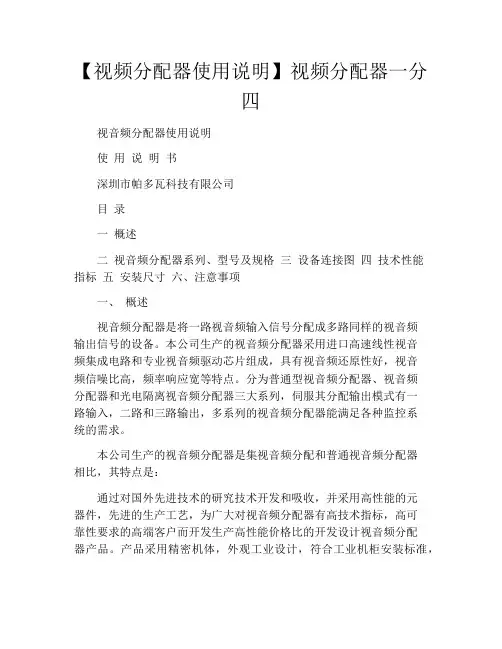 【视频分配器使用说明】视频分配器一分四

视音频分配器使用说明

使 用 说 明 书

深圳市帕多瓦科技有限公司

目 录

一 概述

二 视音频分配器系列、型号及规格 三 设备连接图 四 技术性能指标 五 安装尺寸 六、注意事项

一、 概述

视音频分配器是将一路视音频输入信号分配成多路同样的视音频输出信号的设备。本公司生产的视音频分配器采用进口高速线性视音频集成电路和专业视音频驱动芯片组成，具有视音频还原性好，视音频信噪比高，频率响应宽等特点。分为普通型视音频分配器、视音频分配器和光电隔离视音频分配器三大系列，伺服其分配输出模式有一路输入，二路和三路输出，多系列的视音频分配器能满足各种监控系统的需求。

本公司生产的视音频分配器是集视音频分配和普通视音频分配器相比，其特点是：

通过对国外先进技术的研究技术开发和吸收，并采用高性能的元器件，先进的生产工艺，为广大对视音频分配器有高技术指标，高可靠性要求的高端客户而开发生产高性能价格比的开发设计视音频分配器产品。产品采用精密机体，外观工业设计，符合工业机柜安装标准，